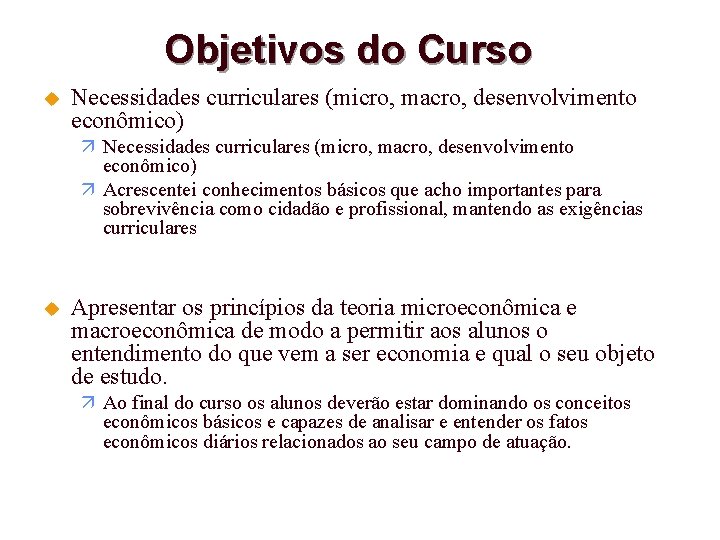 Objetivos do Curso

Necessidades curriculares (micro, macro, desenvolvimento econômico)

Necessidades curriculares (micro, macro, desenvolvimento econômico)

Acrescentei conhecimentos básicos que acho importantes para sobrevivência como cidadão e profissional, mantendo as exigências curriculares

Apresentar os princípios da teoria microeconômica e macroeconômica de modo a permitir aos alunos o entendimento do que vem a ser economia e qual o seu objeto de estudo.

Ao final do curso os alunos deverão estar dominando os conceitos econômicos básicos e capazes de analisar e entender os fatos econômicos diários relacionados ao seu campo de atuação.